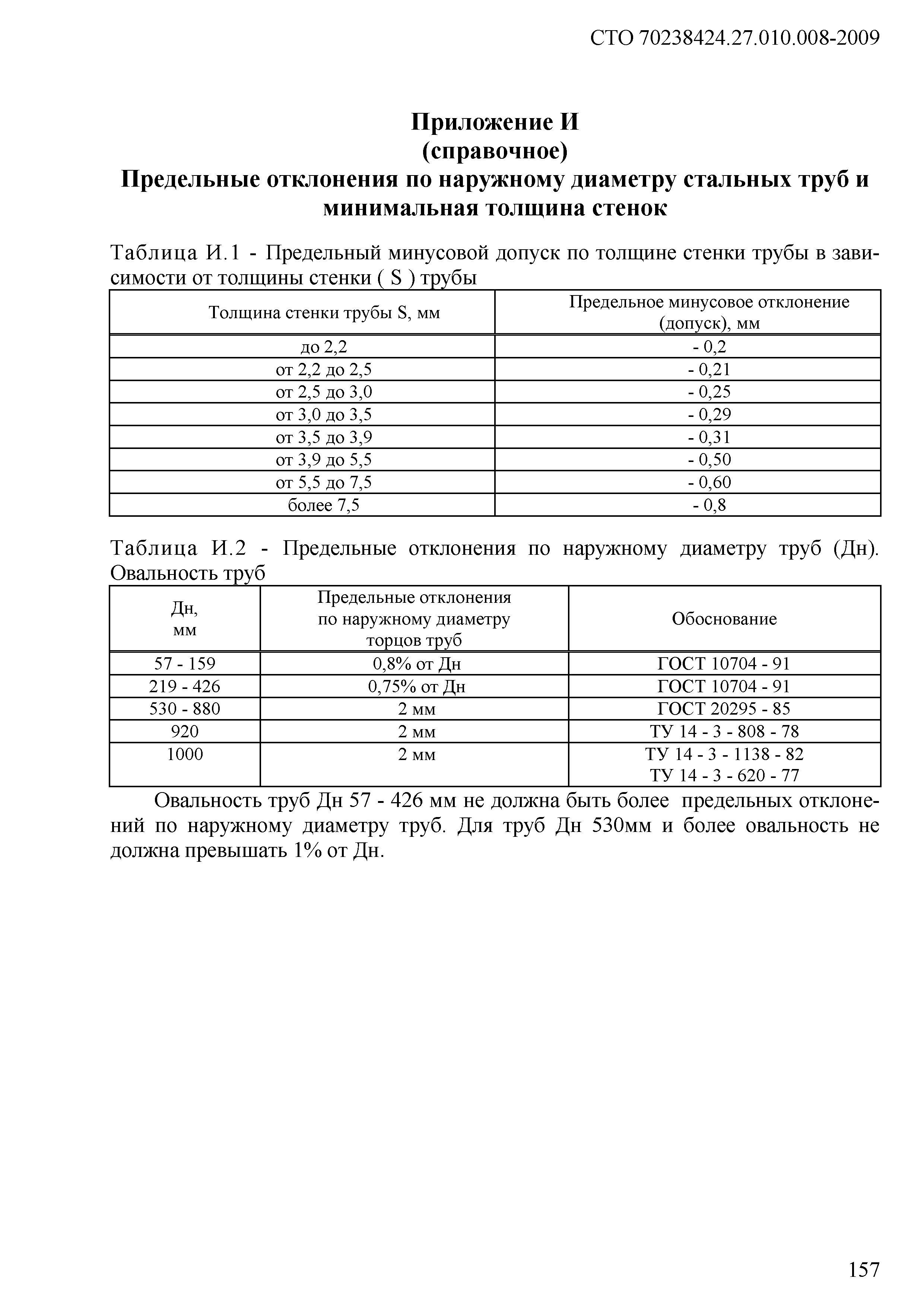 СТО 70238424.27.010.008-2009

Приложение И
(справочное)
Предельные отклонения по наружному диаметру стальных труб и минимальная толщина стенок

Таблица И.1 - Предельный минусовой допуск по толщине стенки трубы в зависимости от толщины стенки ( S ) трубы

| Толщина стенки трубы S, мм | Предельное минусовое отклонение (допуск), мм |
|---|---|
| до 2,2 | - 0,2 |
| от 2,2 до 2,5 | - 0,21 |
| от 2,5 до 3,0 | - 0,25 |
| от 3,0 до 3,5 | - 0,29 |
| от 3,5 до 3,9 | - 0,31 |
| от 3,9 до 5,5 | - 0,50 |
| от 5,5 до 7,5 | - 0,60 |
| более 7,5 | - 0,8 |

Таблица И.2 - Предельные отклонения по наружному диаметру труб (Дн). Овальность труб

| Дн, мм | Предельные отклонения по наружному диаметру торцов труб | Обоснование |
|---|---|---|
| 57 - 159 | 0,8% от Дн | ГОСТ 10704 - 91 |
| 219 - 426 | 0,75% от Дн | ГОСТ 10704 - 91 |
| 530 - 880 | 2 мм | ГОСТ 20295 - 85 |
| 920 | 2 мм | ТУ 14 - 3 - 808 - 78 |
| 1000 | 2 мм | ТУ 14 - 3 - 1138 - 82 ТУ 14 - 3 - 620 - 77 |

Овальность труб Дн 57 - 426 мм не должна быть более предельных отклонений по наружному диаметру труб. Для труб Дн 530мм и более овальность не должна превышать 1% от Дн.

157